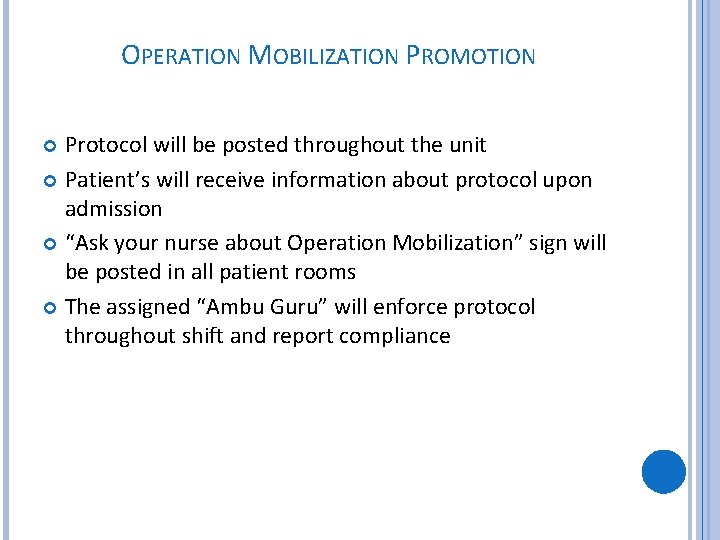 OPERATION MOBILIZATION PROMOTION

Protocol will be posted throughout the unit

Patient’s will receive information about protocol upon admission

“Ask your nurse about Operation Mobilization” sign will be posted in all patient rooms

The assigned “Ambu Guru” will enforce protocol throughout shift and report compliance